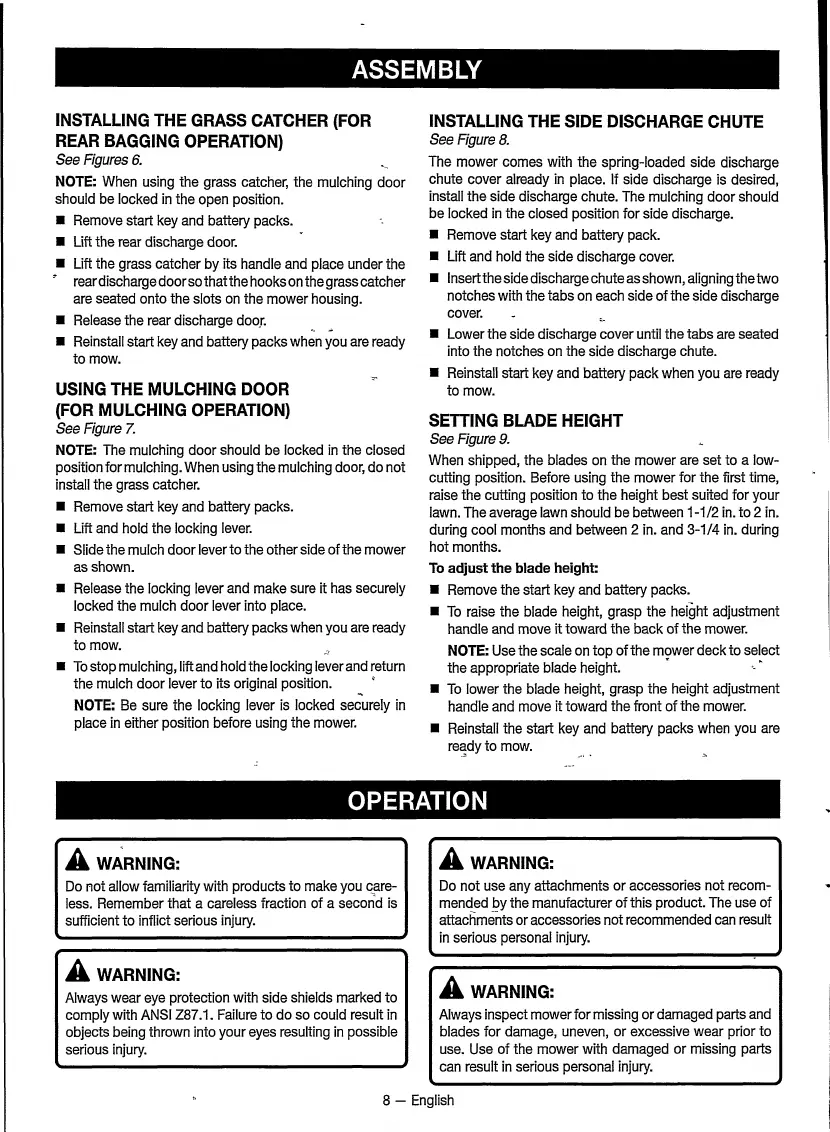 ASSEMBLY

INSTALLING THE GRASS CATCHER (FOR REAR BAGGING OPERATION)
See Figures 6.

NOTE: When using the grass catcher, the mulching door should be locked in the open position.

■ Remove start key and battery packs.
■ Lift the rear discharge door.
■ Lift the grass catcher by its handle and place under the rear discharge door so that the hooks on the grass catcher are seated onto the slots on the mower housing.
■ Release the rear discharge door.
■ Reinstall start key and battery packs when you are ready to mow.

USING THE MULCHING DOOR (FOR MULCHING OPERATION)
See Figure 7.

NOTE: The mulching door should be locked in the closed position for mulching. When using the mulching door, do not install the grass catcher.

■ Remove start key and battery packs.
■ Lift and hold the locking lever.
■ Slide the mulch door lever to the other side of the mower as shown.
■ Release the locking lever and make sure it has securely locked the mulch door lever into place.
■ Reinstall start key and battery packs when you are ready to mow.
■ To stop mulching, lift and hold the locking lever and return the mulch door lever to its original position.
NOTE: Be sure the locking lever is locked securely in place in either position before using the mower.

INSTALLING THE SIDE DISCHARGE CHUTE
See Figure 8.

The mower comes with the spring-loaded side discharge chute cover already in place. If side discharge is desired, install the side discharge chute. The mulching door should be locked in the closed position for side discharge.

■ Remove start key and battery pack.
■ Lift and hold the side discharge cover.
■ Insert the side discharge chute as shown, aligning the two notches with the tabs on each side of the side discharge cover.
■ Lower the side discharge cover until the tabs are seated into the notches on the side discharge chute.
■ Reinstall start key and battery pack when you are ready to mow.

SETTING BLADE HEIGHT
See Figure 9.

When shipped, the blades on the mower are set to a low-cutting position. Before using the mower for the first time, raise the cutting position to the height best suited for your lawn. The average lawn should be between 1-1/2 in. to 2 in. during cool months and between 2 in. and 3-1/4 in. during hot months.

To adjust the blade height:

■ Remove the start key and battery packs.
■ To raise the blade height, grasp the height adjustment handle and move it toward the back of the mower.
NOTE: Use the scale on top of the mower deck to select the appropriate blade height.
■ To lower the blade height, grasp the height adjustment handle and move it toward the front of the mower.
■ Reinstall the start key and battery packs when you are ready to mow.

OPERATION

WARNING:
Do not allow familiarity with products to make you careless. Remember that a careless fraction of a second is sufficient to inflict serious injury.

WARNING:
Always wear eye protection with side shields marked to comply with ANSI Z87.1. Failure to do so could result in objects being thrown into your eyes resulting in possible serious injury.

WARNING:
Do not use any attachments or accessories not recommended by the manufacturer of this product. The use of attachments or accessories not recommended can result in serious personal injury.

WARNING:
Always inspect mower for missing or damaged parts and blades for damage, uneven, or excessive wear prior to use. Use of the mower with damaged or missing parts can result in serious personal injury.

8 — English